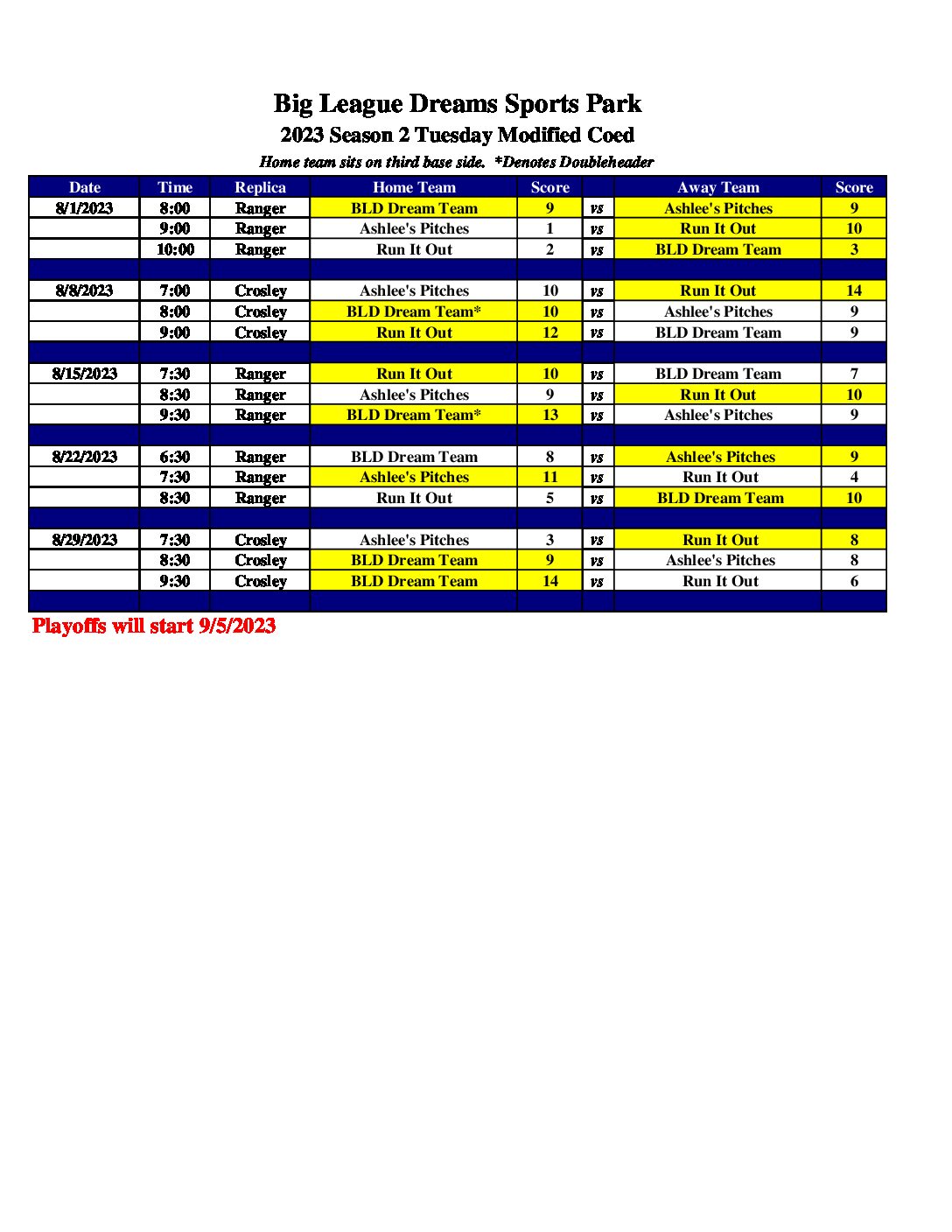 Big League Dreams Sports Park
2023 Season 2 Tuesday Modified Coed
Home team sits on third base side. *Denotes Doubleheader

| Date | Time | Replica | Home Team | Score | | Away Team | Score |
|---|---|---|---|---|---|---|---|
| 8/1/2023 | 8:00 | Ranger | BLD Dream Team | 9 | vs | Ashlee's Pitches | 9 |
| | 9:00 | Ranger | Ashlee's Pitches | 1 | vs | Run It Out | 10 |
| | 10:00 | Ranger | Run It Out | 2 | vs | BLD Dream Team | 3 |
| | | | | | | | |
| 8/8/2023 | 7:00 | Crosley | Ashlee's Pitches | 10 | vs | Run It Out | 14 |
| | 8:00 | Crosley | BLD Dream Team* | 10 | vs | Ashlee's Pitches | 9 |
| | 9:00 | Crosley | Run It Out | 12 | vs | BLD Dream Team | 9 |
| | | | | | | | |
| 8/15/2023 | 7:30 | Ranger | Run It Out | 10 | vs | BLD Dream Team | 7 |
| | 8:30 | Ranger | Ashlee's Pitches | 9 | vs | Run It Out | 10 |
| | 9:30 | Ranger | BLD Dream Team* | 13 | vs | Ashlee's Pitches | 9 |
| | | | | | | | |
| 8/22/2023 | 6:30 | Ranger | BLD Dream Team | 8 | vs | Ashlee's Pitches | 9 |
| | 7:30 | Ranger | Ashlee's Pitches | 11 | vs | Run It Out | 4 |
| | 8:30 | Ranger | Run It Out | 5 | vs | BLD Dream Team | 10 |
| | | | | | | | |
| 8/29/2023 | 7:30 | Crosley | Ashlee's Pitches | 3 | vs | Run It Out | 8 |
| | 8:30 | Crosley | BLD Dream Team | 9 | vs | Ashlee's Pitches | 8 |
| | 9:30 | Crosley | BLD Dream Team | 14 | vs | Run It Out | 6 |
| | | | | | | | |

Playoffs will start 9/5/2023